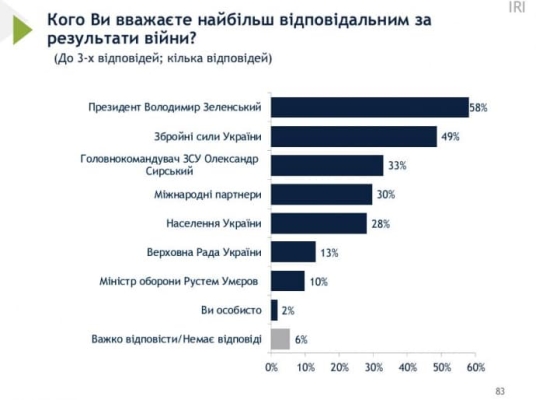 IRI

Кого Ви вважаєте найбільш відповідальним за результати війни?

(До 3-х відповідей; кілька відповідей)

Президент Володимир Зеленський 58%
Збройні сили України 49%
Головнокомандувач ЗСУ Олександр Сирський 33%
Міжнародні партнери 30%
Населення України 28%
Верховна Рада України 13%
Міністр оборони Рустем Умєров 10%
Ви особисто 2%
Важко відповісти/Немає відповіді 6%

0% 10% 20% 30% 40% 50% 60%

83